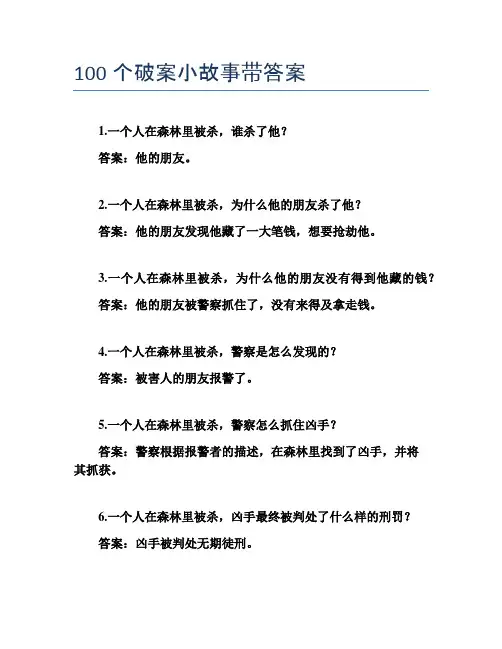 100 个破案小故事带答案

1.一个人在森林里被杀，谁杀了他？

答案：他的朋友。

2.一个人在森林里被杀，为什么他的朋友杀了他？

答案：他的朋友发现他藏了一大笔钱，想要抢劫他。

3.一个人在森林里被杀，为什么他的朋友没有得到他藏的钱？

答案：他的朋友被警察抓住了，没有来得及拿走钱。

4.一个人在森林里被杀，警察是怎么发现的？

答案：被害人的朋友报警了。

5.一个人在森林里被杀，警察怎么抓住凶手？

答案：警察根据报警者的描述，在森林里找到了凶手，并将其抓获。

6.一个人在森林里被杀，凶手最终被判处了什么样的刑罚？

答案：凶手被判处无期徒刑。